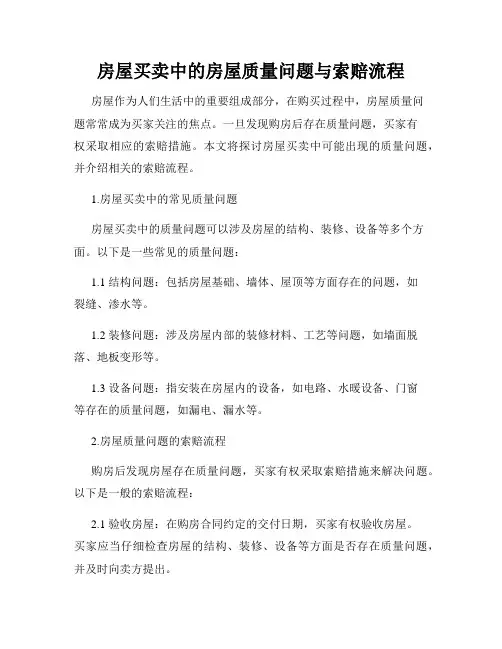 房屋买卖中的房屋质量问题与索赔流程

房屋作为人们生活中的重要组成部分，在购买过程中，房屋质量问题常常成为买家关注的焦点。一旦发现购房后存在质量问题，买家有权采取相应的索赔措施。本文将探讨房屋买卖中可能出现的质量问题，并介绍相关的索赔流程。

1.房屋买卖中的常见质量问题

房屋买卖中的质量问题可以涉及房屋的结构、装修、设备等多个方面。以下是一些常见的质量问题：

1.1 结构问题：包括房屋基础、墙体、屋顶等方面存在的问题，如裂缝、渗水等。

1.2 装修问题：涉及房屋内部的装修材料、工艺等问题，如墙面脱落、地板变形等。

1.3 设备问题：指安装在房屋内的设备，如电路、水暖设备、门窗等存在的质量问题，如漏电、漏水等。

2.房屋质量问题的索赔流程

购房后发现房屋存在质量问题，买家有权采取索赔措施来解决问题。以下是一般的索赔流程：

2.1 验收房屋：在购房合同约定的交付日期，买家有权验收房屋。买家应当仔细检查房屋的结构、装修、设备等方面是否存在质量问题，并及时向卖方提出。